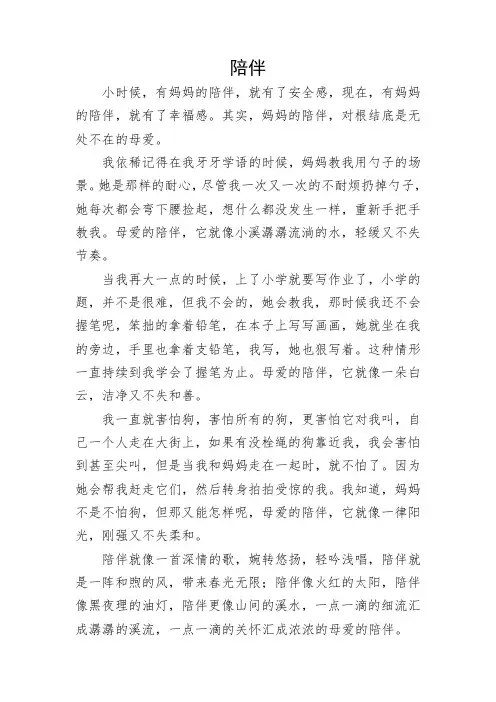 陪伴

小时候，有妈妈的陪伴，就有了安全感，现在，有妈妈的陪伴，就有了幸福感。其实，妈妈的陪伴，对根结底是无处不在的母爱。

我依稀记得在我牙牙学语的时候，妈妈教我用勺子的场景。她是那样的耐心，尽管我一次又一次的不耐烦扔掉勺子，她每次都会弯下腰捡起，想什么都没发生一样，重新手把手教我。母爱的陪伴，它就像小溪潺潺流淌的水，轻缓又不失节奏。

当我再大一点的时候，上了小学就要写作业了，小学的题，并不是很难，但我不会的，她会教我，那时候我还不会握笔呢，笨拙的拿着铅笔，在本子上写写画画，她就坐在我的旁边，手里也拿着支铅笔，我写，她也很写着。这种情形一直持续到我学会了握笔为止。母爱的陪伴，它就像一朵白云，洁净又不失和善。

我一直就害怕狗，害怕所有的狗，更害怕它对我叫，自己一个人走在大街上，如果有没栓绳的狗靠近我，我会害怕到甚至尖叫，但是当我和妈妈走在一起时，就不怕了。因为她会帮我赶走它们，然后转身拍拍受惊的我。我知道，妈妈不是不怕狗，但那又能怎样呢，母爱的陪伴，它就像一律阳光，刚强又不失柔和。

陪伴就像一首深情的歌，婉转悠扬，轻吟浅唱，陪伴就是一阵和煦的风，带来春光无限；陪伴像火红的太阳，陪伴像黑夜理的油灯，陪伴更像山间的溪水，一点一滴的细流汇成潺潺的溪流，一点一滴的关怀汇成浓浓的母爱的陪伴。